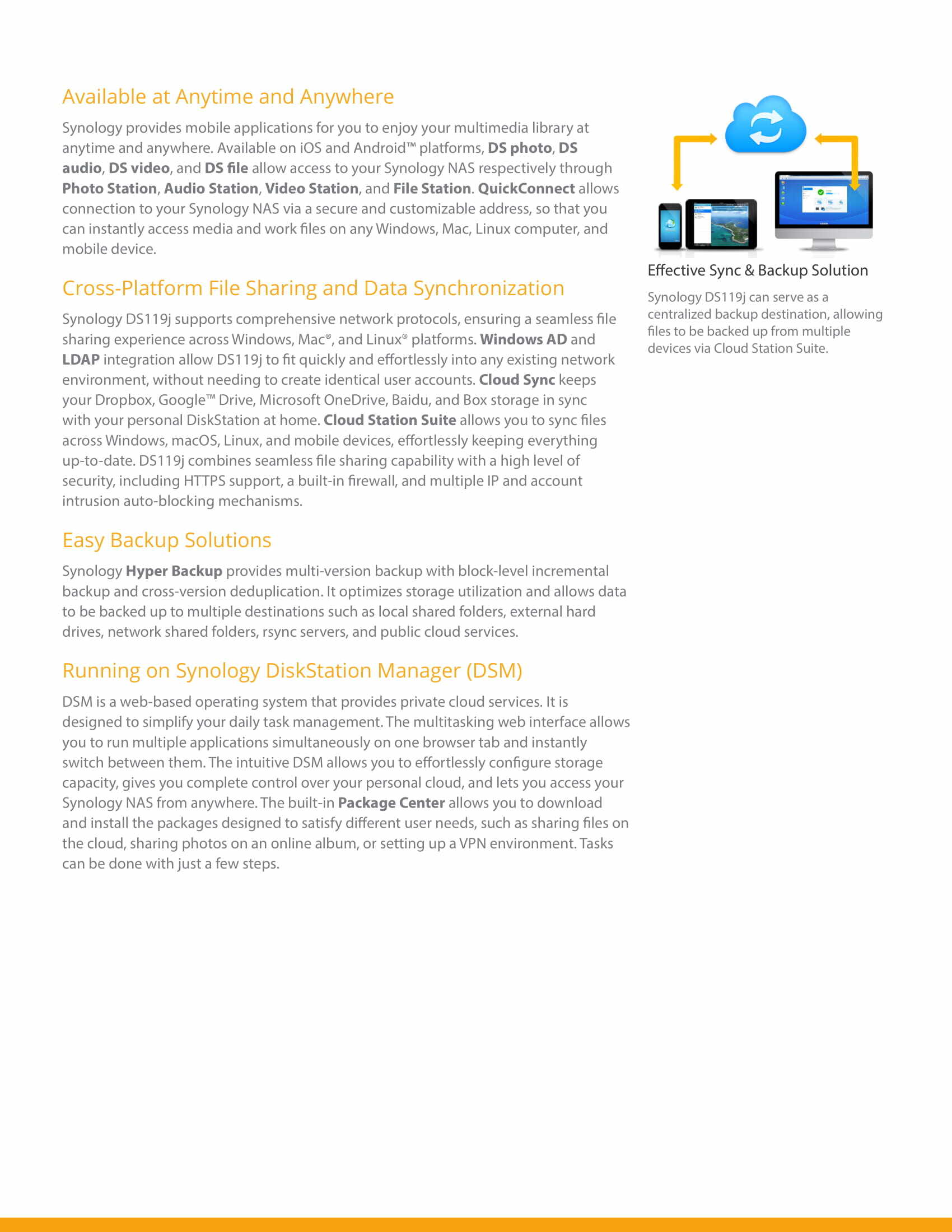 Available at Anytime and Anywhere

Synology provides mobile applications for you to enjoy your multimedia library at anytime and anywhere. Available on iOS and Android™ platforms, DS photo, DS audio, DS video, and DS file allow access to your Synology NAS respectively through Photo Station, Audio Station, Video Station, and File Station. QuickConnect allows connection to your Synology NAS via a secure and customizable address, so that you can instantly access media and work files on any Windows, Mac, Linux computer, and mobile device.

Cross-Platform File Sharing and Data Synchronization

Synology DS119j supports comprehensive network protocols, ensuring a seamless file sharing experience across Windows, Mac®, and Linux® platforms. Windows AD and LDAP integration allow DS119j to fit quickly and effortlessly into any existing network environment, without needing to create identical user accounts. Cloud Sync keeps your Dropbox, Google™ Drive, Microsoft OneDrive, Baidu, and Box storage in sync with your personal DiskStation at home. Cloud Station Suite allows you to sync files across Windows, macOS, Linux, and mobile devices, effortlessly keeping everything up-to-date. DS119j combines seamless file sharing capability with a high level of security, including HTTPS support, a built-in firewall, and multiple IP and account intrusion auto-blocking mechanisms.

Easy Backup Solutions

Synology Hyper Backup provides multi-version backup with block-level incremental backup and cross-version deduplication. It optimizes storage utilization and allows data to be backed up to multiple destinations such as local shared folders, external hard drives, network shared folders, rsync servers, and public cloud services.

Running on Synology DiskStation Manager (DSM)

DSM is a web-based operating system that provides private cloud services. It is designed to simplify your daily task management. The multitasking web interface allows you to run multiple applications simultaneously on one browser tab and instantly switch between them. The intuitive DSM allows you to effortlessly configure storage capacity, gives you complete control over your personal cloud, and lets you access your Synology NAS from anywhere. The built-in Package Center allows you to download and install the packages designed to satisfy different user needs, such as sharing files on the cloud, sharing photos on an online album, or setting up a VPN environment. Tasks can be done with just a few steps.

Effective Sync & Backup Solution

Synology DS119j can serve as a centralized backup destination, allowing files to be backed up from multiple devices via Cloud Station Suite.